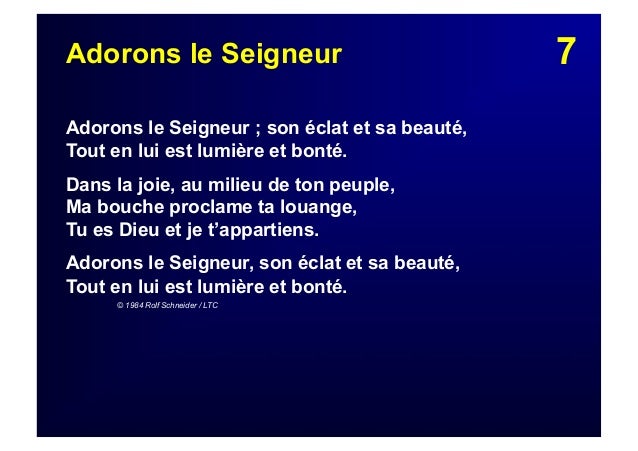 Adorons le Seigneur

7

Adorons le Seigneur ; son éclat et sa beauté,
Tout en lui est lumière et bonté.

Dans la joie, au milieu de ton peuple,
Ma bouche proclame ta louange,
Tu es Dieu et je t'appartiens.

Adorons le Seigneur, son éclat et sa beauté,
Tout en lui est lumière et bonté.

© 1984 Rolf Schneider / LTC